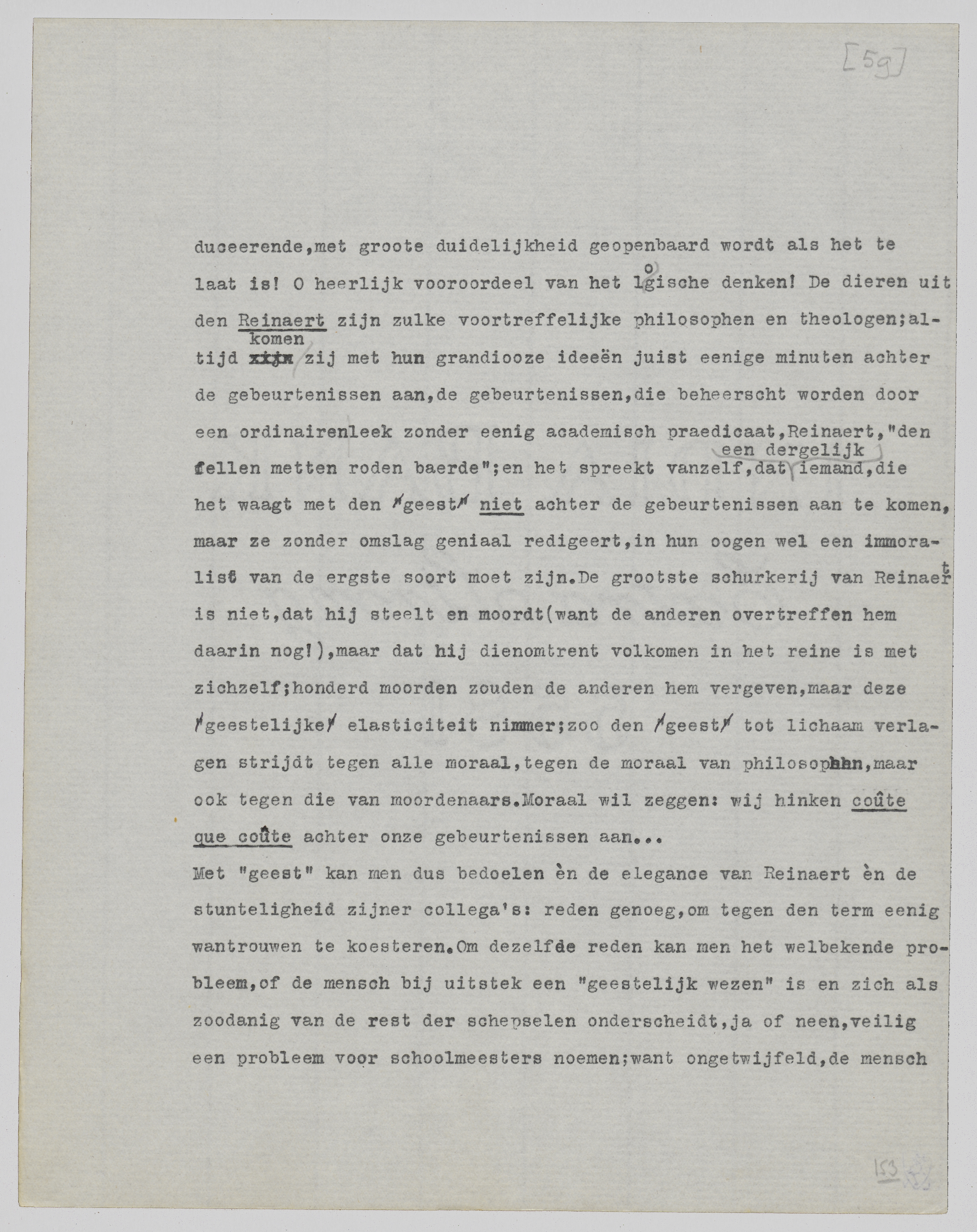 [59]

duceerende,met groote duidelijkheid geopenbaard wordt als het te laat is! O heerlijk vooroordeel van het logische denken! De dieren uit den Reinaert zijn zulke voortreffelijke philosophen en theologen;altijd komen zij met hun grandiooze ideeën juist eenige minuten achter de gebeurtenissen aan,de gebeurtenissen,die beheerscht worden door een ordinairenleek zonder eenig academisch praedicaat,Reinaert,"den fellen metten roden baerde";en het spreekt vanzelf,dat een dergelijk iemand,die het waagt met den "geest" niet achter de gebeurtenissen aan te komen, maar ze zonder omslag geniaal redigeert,in hun oogen wel een immoralist van de ergste soort moet zijn.De grootste schurkerij van Reinaert is niet,dat hij steelt en moordt(want de anderen overtreffen hem daarin nog!),maar dat hij dienomtrent volkomen in het reine is met zichzelf;honderd moorden zouden de anderen hem vergeven,maar deze "geestelijke" elasticiteit nimmer;zoo den "geest" tot lichaam verlagen strijdt tegen alle moraal,tegen de moraal van philosophen,maar ook tegen die van moordenaars.Moraal wil zeggen: wij hinken coûte que coûte achter onze gebeurtenissen aan...
Met "geest" kan men dus bedoelen èn de elegance van Reinaert èn de stunteligheid zijner collega's: reden genoeg,om tegen den term eenig wantrouwen te koesteren.Om dezelfde reden kan men het welbekende probleem,of de mensch bij uitstek een "geestelijk wezen" is en zich als zoodanig van de rest der schepselen onderscheidt,ja of neen,veilig een probleem voor schoolmeesters noemen;want ongetwijfeld,de mensch

153